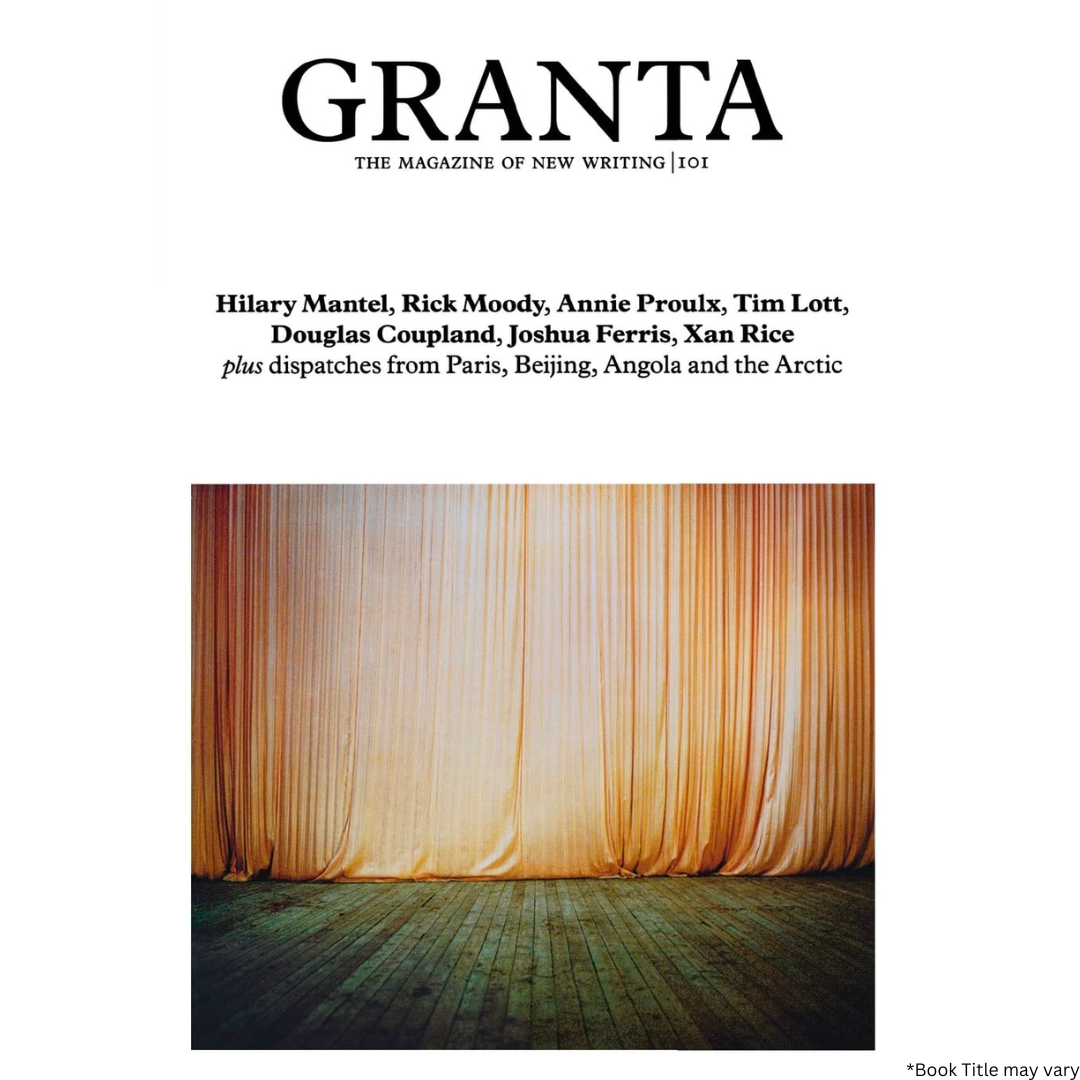 GRANTA

THE MAGAZINE OF NEW WRITING | 101

Hilary Mantel, Rick Moody, Annie Proulx, Tim Lott, Douglas Coupland, Joshua Ferris, Xan Rice
plus dispatches from Paris, Beijing, Angola and the Arctic

*Book Title may vary